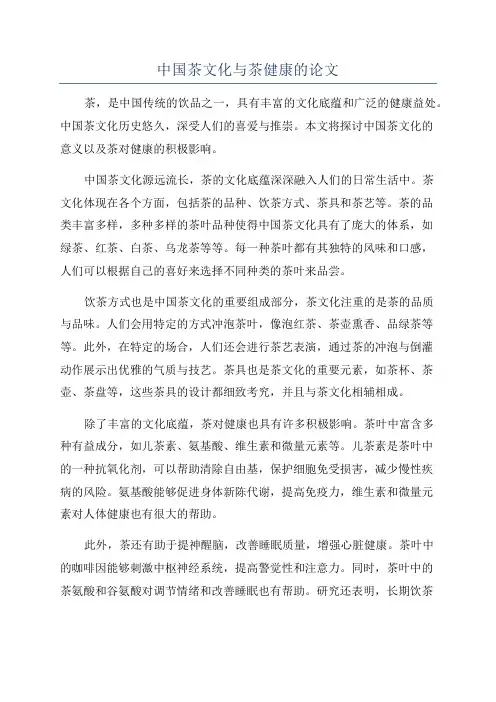 中国茶文化与茶健康的论文

茶，是中国传统的饮品之一，具有丰富的文化底蕴和广泛的健康益处。中国茶文化历史悠久，深受人们的喜爱与推崇。本文将探讨中国茶文化的意义以及茶对健康的积极影响。

中国茶文化源远流长，茶的文化底蕴深深融入人们的日常生活中。茶文化体现在各个方面，包括茶的品种、饮茶方式、茶具和茶艺等。茶的品类丰富多样，多种多样的茶叶品种使得中国茶文化具有了庞大的体系，如绿茶、红茶、白茶、乌龙茶等等。每一种茶叶都有其独特的风味和口感，人们可以根据自己的喜好来选择不同种类的茶叶来品尝。

饮茶方式也是中国茶文化的重要组成部分，茶文化注重的是茶的品质与品味。人们会用特定的方式冲泡茶叶，像泡红茶、茶壶熏香、品绿茶等等。此外，在特定的场合，人们还会进行茶艺表演，通过茶的冲泡与倒灌动作展示出优雅的气质与技艺。茶具也是茶文化的重要元素，如茶杯、茶壶、茶盘等，这些茶具的设计都细致考究，并且与茶文化相辅相成。

除了丰富的文化底蕴，茶对健康也具有许多积极影响。茶叶中富含多种有益成分，如儿茶素、氨基酸、维生素和微量元素等。儿茶素是茶叶中的一种抗氧化剂，可以帮助清除自由基，保护细胞免受损害，减少慢性疾病的风险。氨基酸能够促进身体新陈代谢，提高免疫力，维生素和微量元素对人体健康也有很大的帮助。

此外，茶还有助于提神醒脑，改善睡眠质量，增强心脏健康。茶叶中的咖啡因能够刺激中枢神经系统，提高警觉性和注意力。同时，茶叶中的茶氨酸和谷氨酸对调节情绪和改善睡眠也有帮助。研究还表明，长期饮茶